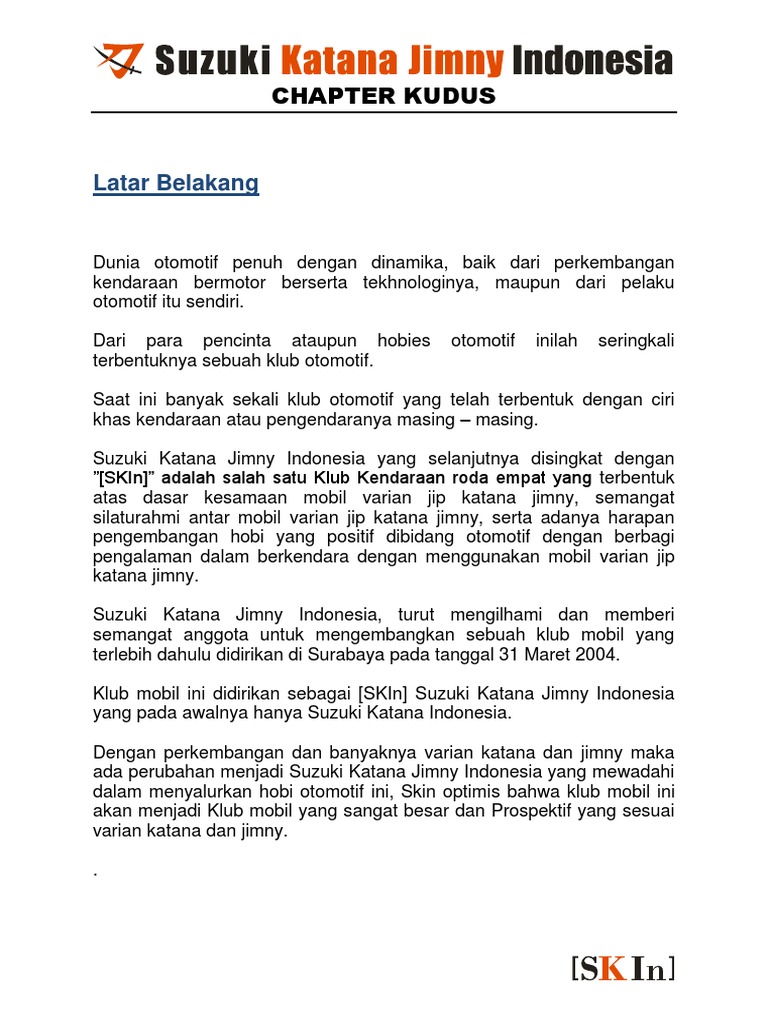 Suzuki Katana Jimny Indonesia
CHAPTER KUDUS

Latar Belakang

Dunia otomotif penuh dengan dinamika, baik dari perkembangan kendaraan bermotor berserta tekhnologinya, maupun dari pelaku otomotif itu sendiri.

Dari para pencinta ataupun hobies otomotif inilah seringkali terbentuknya sebuah klub otomotif.

Saat ini banyak sekali klub otomotif yang telah terbentuk dengan ciri khas kendaraan atau pengendaranya masing – masing.

Suzuki Katana Jimny Indonesia yang selanjutnya disingkat dengan "[SKIn]" adalah salah satu Klub Kendaraan roda empat yang terbentuk atas dasar kesamaan mobil varian jip katana jimny, semangat silaturahmi antar mobil varian jip katana jimny, serta adanya harapan pengembangan hobi yang positif dibidang otomotif dengan berbagi pengalaman dalam berkendara dengan menggunakan mobil varian jip katana jimny.

Suzuki Katana Jimny Indonesia, turut mengilhami dan memberi semangat anggota untuk mengembangkan sebuah klub mobil yang terlebih dahulu didirikan di Surabaya pada tanggal 31 Maret 2004.

Klub mobil ini didirikan sebagai [SKIn] Suzuki Katana Jimny Indonesia yang pada awalnya hanya Suzuki Katana Indonesia.

Dengan perkembangan dan banyaknya varian katana dan jimny maka ada perubahan menjadi Suzuki Katana Jimny Indonesia yang mewadahi dalam menyalurkan hobi otomotif ini, Skin optimis bahwa klub mobil ini akan menjadi Klub mobil yang sangat besar dan Prospektif yang sesuai varian katana dan jimny.

.

[SKIn]